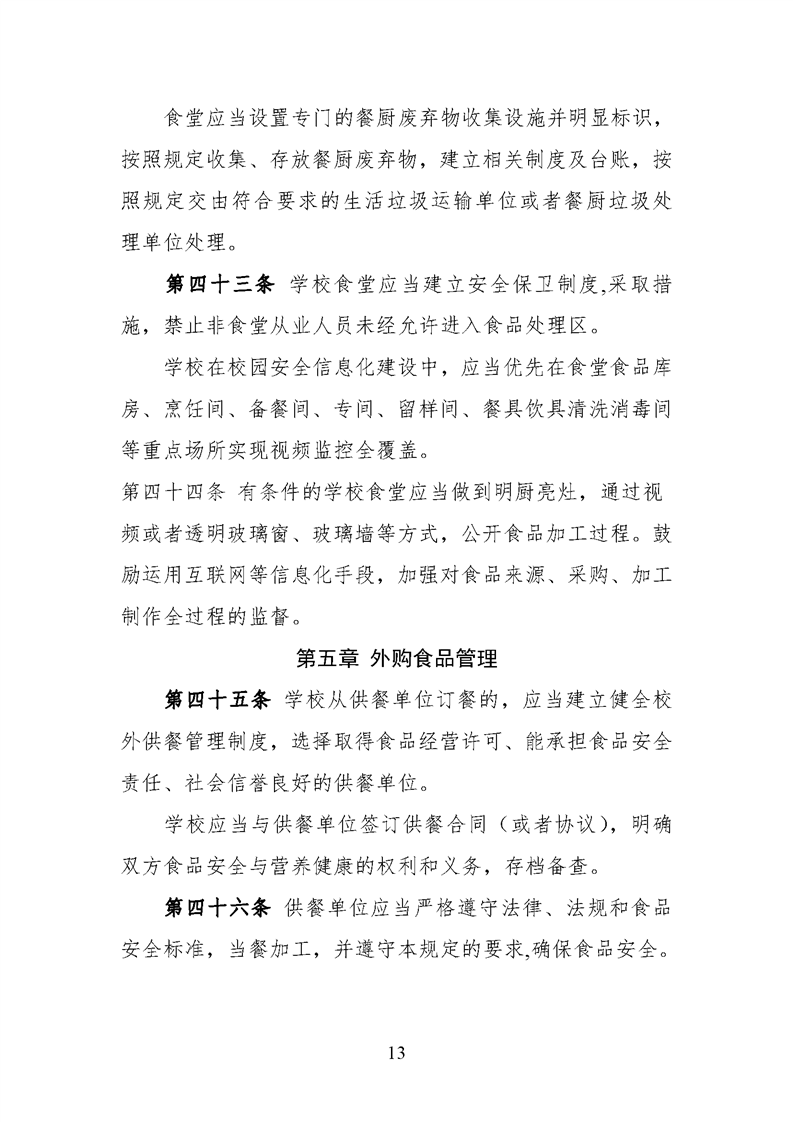 食堂应当设置专门的餐厨废弃物收集设施并明显标识，按照规定收集、存放餐厨废弃物，建立相关制度及台账，按照规定交由符合要求的生活垃圾运输单位或者餐厨垃圾处理单位处理。

第四十三条 学校食堂应当建立安全保卫制度,采取措施，禁止非食堂从业人员未经允许进入食品处理区。

学校在校园安全信息化建设中，应当优先在食堂食品库房、烹饪间、备餐间、专间、留样间、餐具饮具清洗消毒间等重点场所实现视频监控全覆盖。

第四十四条 有条件的学校食堂应当做到明厨亮灶，通过视频或者透明玻璃窗、玻璃墙等方式，公开食品加工过程。鼓励运用互联网等信息化手段，加强对食品来源、采购、加工制作全过程的监督。

第五章 外购食品管理

第四十五条 学校从供餐单位订餐的，应当建立健全校外供餐管理制度，选择取得食品经营许可、能承担食品安全责任、社会信誉良好的供餐单位。

学校应当与供餐单位签订供餐合同（或者协议），明确双方食品安全与营养健康的权利和义务，存档备查。

第四十六条 供餐单位应当严格遵守法律、法规和食品安全标准，当餐加工，并遵守本规定的要求,确保食品安全。

13